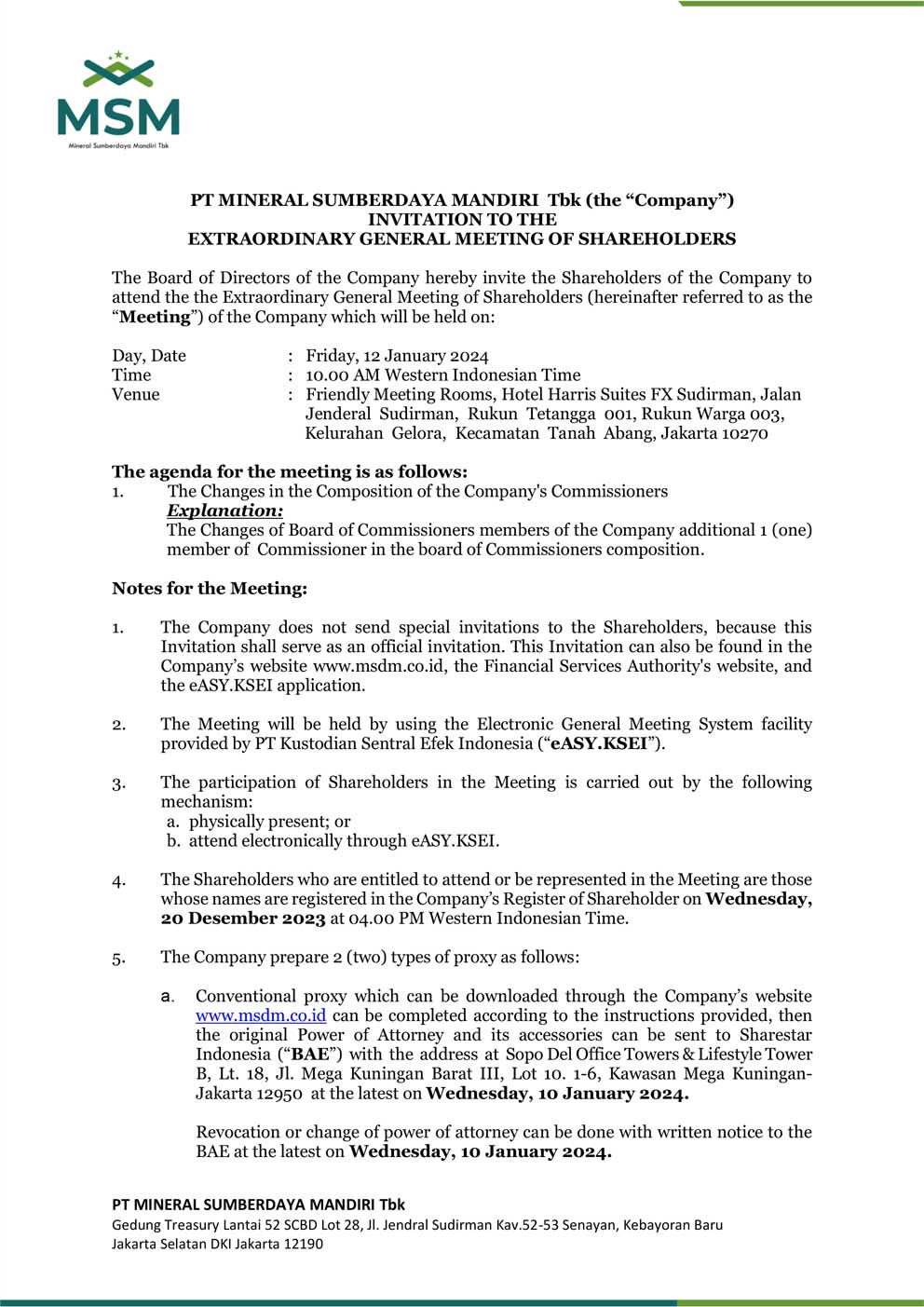 MSM
Mineral Sumberdaya Mandiri Tbk

PT MINERAL SUMBERDAYA MANDIRI Tbk (the "Company")
INVITATION TO THE
EXTRAORDINARY GENERAL MEETING OF SHAREHOLDERS

The Board of Directors of the Company hereby invite the Shareholders of the Company to attend the the Extraordinary General Meeting of Shareholders (hereinafter referred to as the "Meeting") of the Company which will be held on:

Day, Date : Friday, 12 January 2024
Time : 10.00 AM Western Indonesian Time
Venue : Friendly Meeting Rooms, Hotel Harris Suites FX Sudirman, Jalan Jenderal Sudirman, Rukun Tetangga 001, Rukun Warga 003, Kelurahan Gelora, Kecamatan Tanah Abang, Jakarta 10270

The agenda for the meeting is as follows:
1. The Changes in the Composition of the Company's Commissioners
Explanation:
The Changes of Board of Commissioners members of the Company additional 1 (one) member of Commissioner in the board of Commissioners composition.

Notes for the Meeting:

1. The Company does not send special invitations to the Shareholders, because this Invitation shall serve as an official invitation. This Invitation can also be found in the Company's website www.msdm.co.id, the Financial Services Authority's website, and the eASY.KSEI application.

2. The Meeting will be held by using the Electronic General Meeting System facility provided by PT Kustodian Sentral Efek Indonesia ("eASY.KSEI").

3. The participation of Shareholders in the Meeting is carried out by the following mechanism:
a. physically present; or
b. attend electronically through eASY.KSEI.

4. The Shareholders who are entitled to attend or be represented in the Meeting are those whose names are registered in the Company's Register of Shareholder on Wednesday, 20 Desember 2023 at 04.00 PM Western Indonesian Time.

5. The Company prepare 2 (two) types of proxy as follows:

a. Conventional proxy which can be downloaded through the Company's website www.msdm.co.id can be completed according to the instructions provided, then the original Power of Attorney and its accessories can be sent to Sharestar Indonesia ("BAE") with the address at Sopo Del Office Towers & Lifestyle Tower B, Lt. 18, Jl. Mega Kuningan Barat III, Lot 10. 1-6, Kawasan Mega Kuningan-Jakarta 12950 at the latest on Wednesday, 10 January 2024.

Revocation or change of power of attorney can be done with written notice to the BAE at the latest on Wednesday, 10 January 2024.

PT MINERAL SUMBERDAYA MANDIRI Tbk
Gedung Treasury Lantai 52 SCBD Lot 28, Jl. Jendral Sudirman Kav.52-53 Senayan, Kebayoran Baru
Jakarta Selatan DKI Jakarta 12190